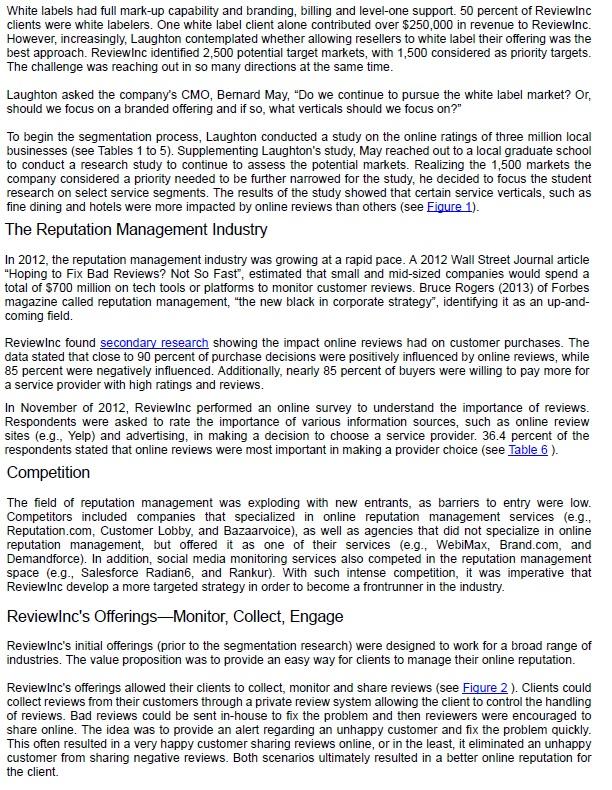 White labels had full mark-up capability and branding, billing and level-one support. 50 percent of ReviewInc clients were white labelers. One white label client alone contributed over $250,000 in revenue to ReviewInc. However, increasingly, Laughton contemplated whether allowing resellers to white label their offering was the best approach. ReviewInc identified 2,500 potential target markets, with 1,500 considered as priority targets. The challenge was reaching out in so many directions at the same time.

Laughton asked the company's CMO, Bernard May, "Do we continue to pursue the white label market? Or, should we focus on a branded offering and if so, what verticals should we focus on?"

To begin the segmentation process, Laughton conducted a study on the online ratings of three million local businesses (see Tables 1 to 5). Supplementing Laughton's study, May reached out to a local graduate school to conduct a research study to continue to assess the potential markets. Realizing the 1,500 markets the company considered a priority needed to be further narrowed for the study, he decided to focus the student research on select service segments. The results of the study showed that certain service verticals, such as fine dining and hotels were more impacted by online reviews than others (see Figure 1).

The Reputation Management Industry

In 2012, the reputation management industry was growing at a rapid pace. A 2012 Wall Street Journal article "Hoping to Fix Bad Reviews? Not So Fast", estimated that small and mid-sized companies would spend a total of $700 million on tech tools or platforms to monitor customer reviews. Bruce Rogers (2013) of Forbes magazine called reputation management, "the new black in corporate strategy", identifying it as an up-and-coming field.

ReviewInc found secondary research showing the impact online reviews had on customer purchases. The data stated that close to 90 percent of purchase decisions were positively influenced by online reviews, while 85 percent were negatively influenced. Additionally, nearly 85 percent of buyers were willing to pay more for a service provider with high ratings and reviews.

In November of 2012, ReviewInc performed an online survey to understand the importance of reviews. Respondents were asked to rate the importance of various information sources, such as online review sites (e.g., Yelp) and advertising, in making a decision to choose a service provider. 36.4 percent of the respondents stated that online reviews were most important in making a provider choice (see Table 6 ).

Competition

The field of reputation management was exploding with new entrants, as barriers to entry were low. Competitors included companies that specialized in online reputation management services (e.g., Reputation.com, Customer Lobby, and Bazaarvoice), as well as agencies that did not specialize in online reputation management, but offered it as one of their services (e.g., WebiMax, Brand.com, and Demandforce). In addition, social media monitoring services also competed in the reputation management space (e.g., Salesforce Radian6, and Rankur). With such intense competition, it was imperative that ReviewInc develop a more targeted strategy in order to become a frontrunner in the industry.

ReviewInc's Offerings—Monitor, Collect, Engage

ReviewInc's initial offerings (prior to the segmentation research) were designed to work for a broad range of industries. The value proposition was to provide an easy way for clients to manage their online reputation.

ReviewInc's offerings allowed their clients to collect, monitor and share reviews (see Figure 2 ). Clients could collect reviews from their customers through a private review system allowing the client to control the handling of reviews. Bad reviews could be sent in-house to fix the problem and then reviewers were encouraged to share online. The idea was to provide an alert regarding an unhappy customer and fix the problem quickly. This often resulted in a very happy customer sharing reviews online, or in the least, it eliminated an unhappy customer from sharing negative reviews. Both scenarios ultimately resulted in a better online reputation for the client.